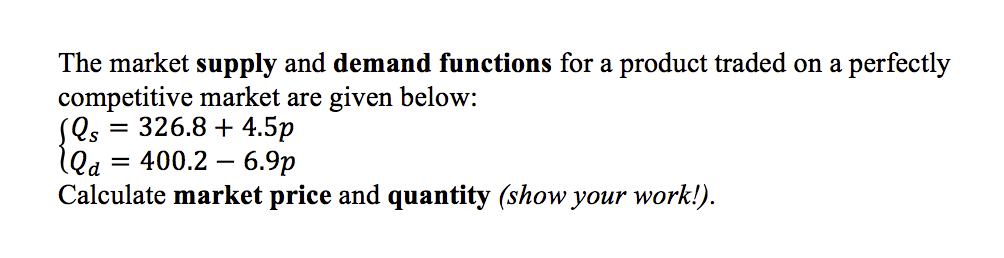 The market supply and demand functions for a product traded on a perfectly competitive market are given below:
$\begin{cases} Q_s = 326.8 + 4.5p \\ Q_d = 400.2 - 6.9p \end{cases}$
Calculate market price and quantity (show your work!).